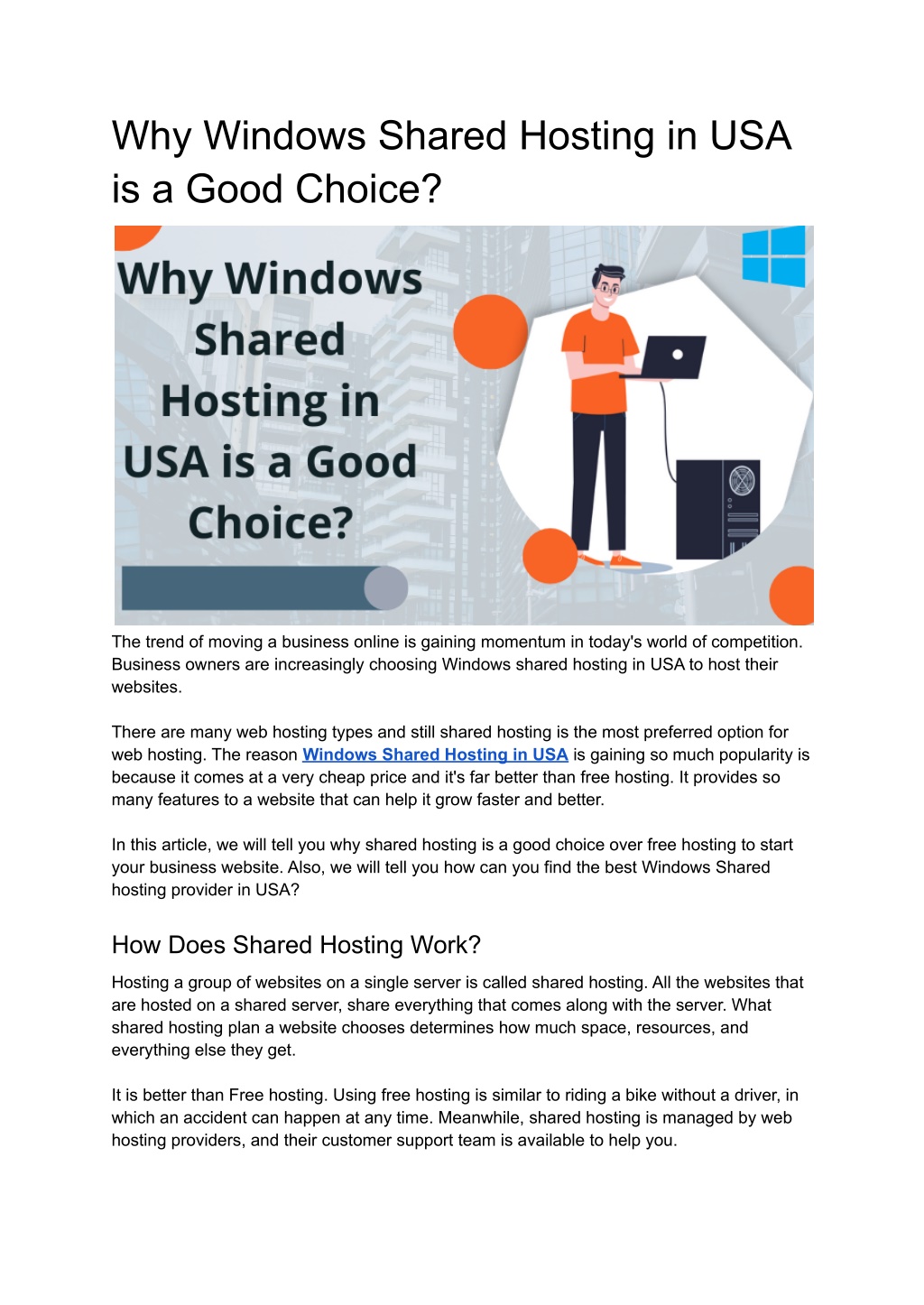 Why Windows Shared Hosting in USA is a Good Choice?

Why Windows Shared Hosting in USA is a Good Choice?

The trend of moving a business online is gaining momentum in today's world of competition. Business owners are increasingly choosing Windows shared hosting in USA to host their websites.

There are many web hosting types and still shared hosting is the most preferred option for web hosting. The reason Windows Shared Hosting in USA is gaining so much popularity is because it comes at a very cheap price and it's far better than free hosting. It provides so many features to a website that can help it grow faster and better.

In this article, we will tell you why shared hosting is a good choice over free hosting to start your business website. Also, we will tell you how can you find the best Windows Shared hosting provider in USA?

How Does Shared Hosting Work?

Hosting a group of websites on a single server is called shared hosting. All the websites that are hosted on a shared server, share everything that comes along with the server. What shared hosting plan a website chooses determines how much space, resources, and everything else they get.

It is better than Free hosting. Using free hosting is similar to riding a bike without a driver, in which an accident can happen at any time. Meanwhile, shared hosting is managed by web hosting providers, and their customer support team is available to help you.